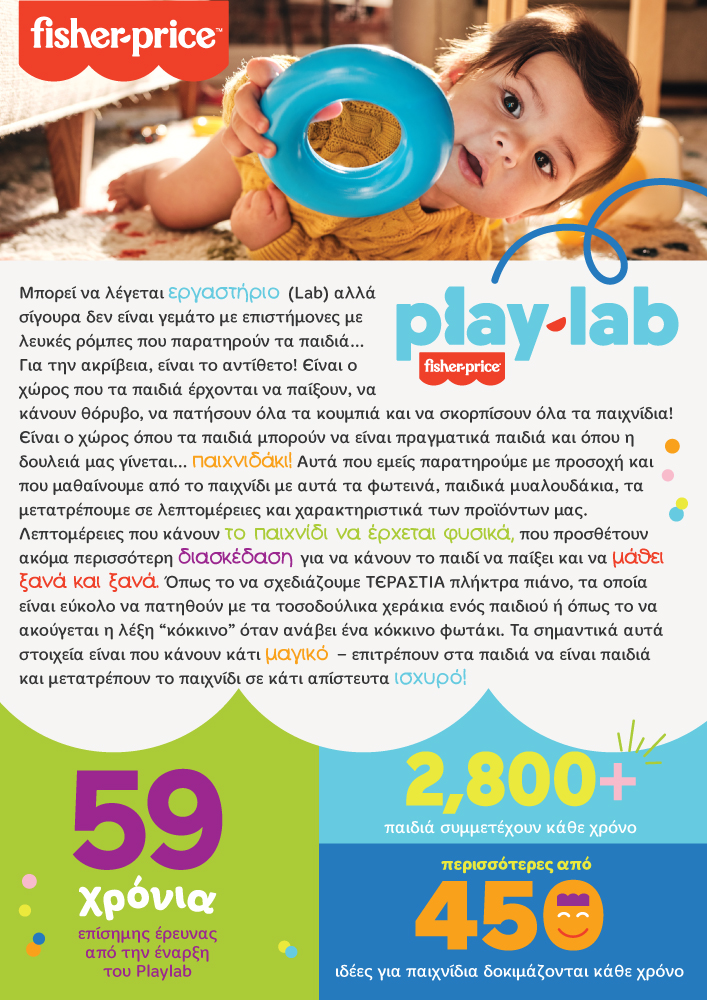 fisher-price

play-lab
fisher-price

Μπορεί να λέγεται εργαστήριο (Lab) αλλά σίγουρα δεν είναι γεμάτο με επιστήμονες με λευκές ρόμπες που παρατηρούν τα παιδιά... Για την ακρίβεια, είναι το αντίθετο! Είναι ο χώρος που τα παιδιά έρχονται να παίξουν, να κάνουν θόρυβο, να πατήσουν όλα τα κουμπιά και να σκορπίσουν όλα τα παιχνίδια! Είναι ο χώρος όπου τα παιδιά μπορούν να είναι πραγματικά παιδιά και όπου η δουλειά μας γίνεται... παιχνιδάκι! Αυτά που εμείς παρατηρούμε με προσοχή και που μαθαίνουμε από το παιχνίδι με αυτά τα φωτεινά, παιδικά μυαλουδάκια, τα μετατρέπουμε σε λεπτομέρειες και χαρακτηριστικά των προϊόντων μας. Λεπτομέρειες που κάνουν το παιχνίδι να έρχεται φυσικά, που προσθέτουν ακόμα περισσότερη διασκέδαση για να κάνουν το παιδί να παίξει και να μάθει ξανά και ξανά. Όπως το να σχεδιάζουμε ΤΕΡΑΣΤΙΑ πλήκτρα πιάνο, τα οποία είναι εύκολο να πατηθούν με τα τοσοδούλικα χεράκια ενός παιδιού ή όπως το να ακούγεται η λέξη “κόκκινο” όταν ανάβει ένα κόκκινο φωτάκι. Τα σημαντικά αυτά στοιχεία είναι που κάνουν κάτι μαγικό – επιτρέπουν στα παιδιά να είναι παιδιά και μετατρέπουν το παιχνίδι σε κάτι απίστευτα ισχυρό!

59
χρόνια
επίσημης έρευνας από την έναρξη του Playlab

2,800+
παιδιά συμμετέχουν κάθε χρόνο

περισσότερες από
450
ιδέες για παιχνίδια δοκιμάζονται κάθε χρόνο